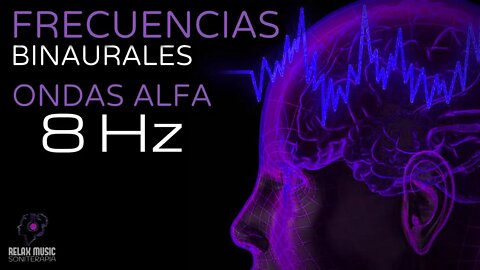 FRECUENCIAS
BINAURALES
ONDAS ALFA
8 Hz

RELAX MUSIC
SONITERAPIA